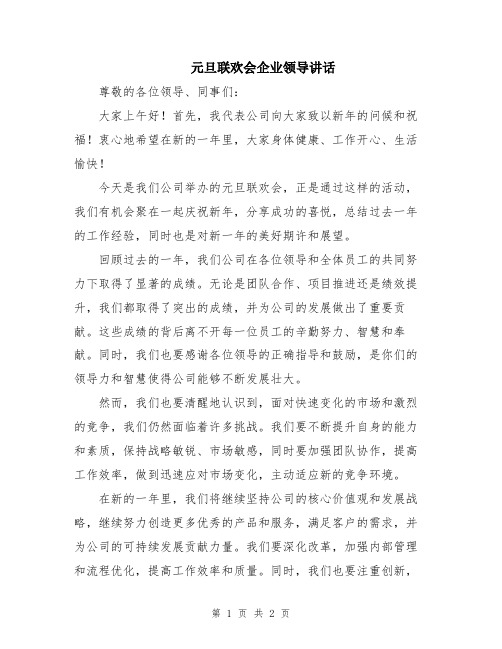 元旦联欢会企业领导讲话

尊敬的各位领导、同事们：

大家上午好！首先，我代表公司向大家致以新年的问候和祝福！衷心地希望在新的一年里，大家身体健康、工作开心、生活愉快！

今天是我们公司举办的元旦联欢会，正是通过这样的活动，我们有机会聚在一起庆祝新年，分享成功的喜悦，总结过去一年的工作经验，同时也是对新一年的美好期许和展望。

回顾过去的一年，我们公司在各位领导和全体员工的共同努力下取得了显著的成绩。无论是团队合作、项目推进还是绩效提升，我们都取得了突出的成绩，并为公司的发展做出了重要贡献。这些成绩的背后离不开每一位员工的辛勤努力、智慧和奉献。同时，我们也要感谢各位领导的正确指导和鼓励，是你们的领导力和智慧使得公司能够不断发展壮大。

然而，我们也要清醒地认识到，面对快速变化的市场和激烈的竞争，我们仍然面临着许多挑战。我们要不断提升自身的能力和素质，保持战略敏锐、市场敏感，同时要加强团队协作，提高工作效率，做到迅速应对市场变化，主动适应新的竞争环境。

在新的一年里，我们将继续坚持公司的核心价值观和发展战略，继续努力创造更多优秀的产品和服务，满足客户的需求，并为公司的可持续发展贡献力量。我们要深化改革，加强内部管理和流程优化，提高工作效率和质量。同时，我们也要注重创新，

第 1 页 共 2 页